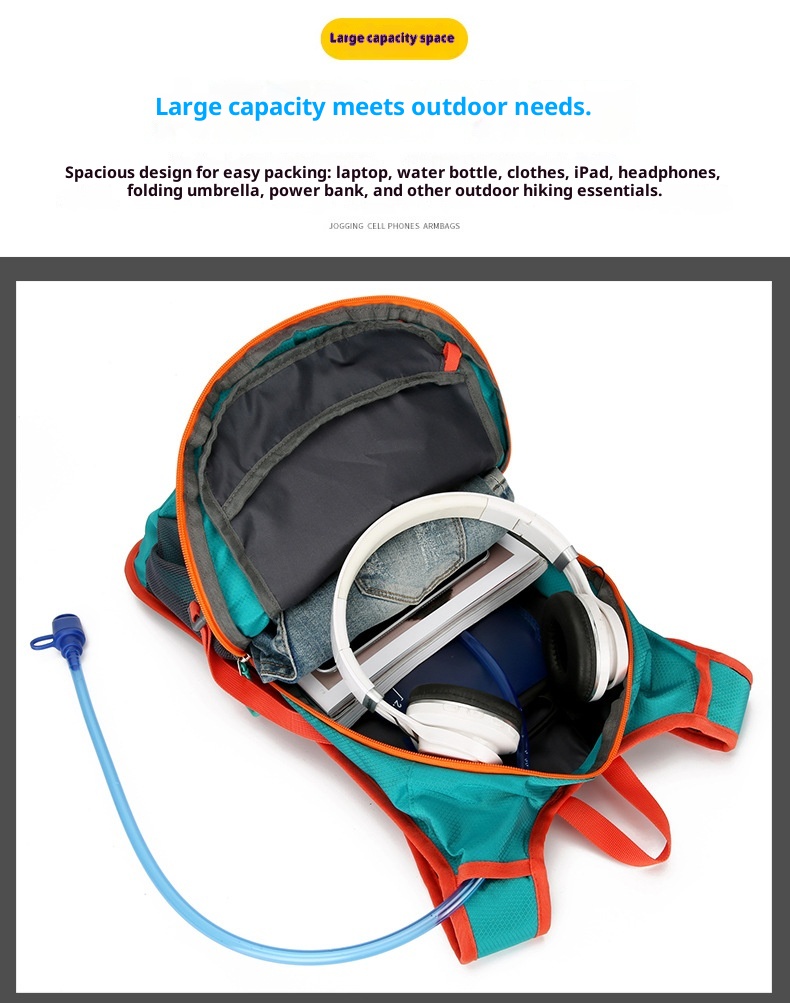 Large capacity space

Large capacity meets outdoor needs.

Spacious design for easy packing: laptop, water bottle, clothes, iPad, headphones, folding umbrella, power bank, and other outdoor hiking essentials.

JOGGING CELL PHONES ARMBAGS